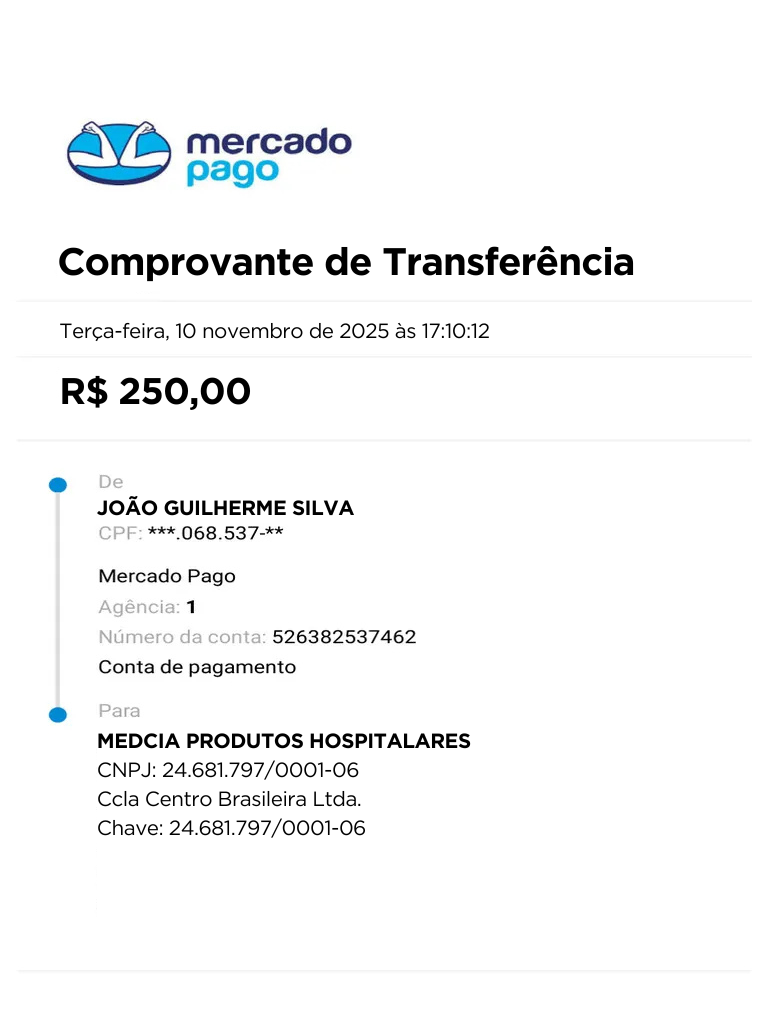 mercado pago

Comprovante de Transferência

Terça-feira, 10 novembro de 2025 às 17:10:12

R$ 250,00

De
JOÃO GUILHERME SILVA
CPF: ***.068.537-**

Mercado Pago
Agência: 1
Número da conta: 526382537462
Conta de pagamento

Para
MEDCIA PRODUTOS HOSPITALARES
CNPJ: 24.681.797/0001-06
Ccla Centro Brasileira Ltda.
Chave: 24.681.797/0001-06